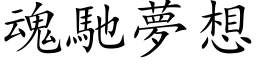 魂馳夢想